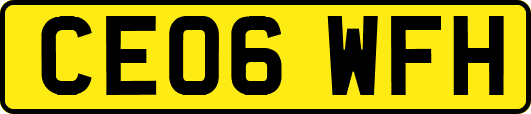 CE06 WFH